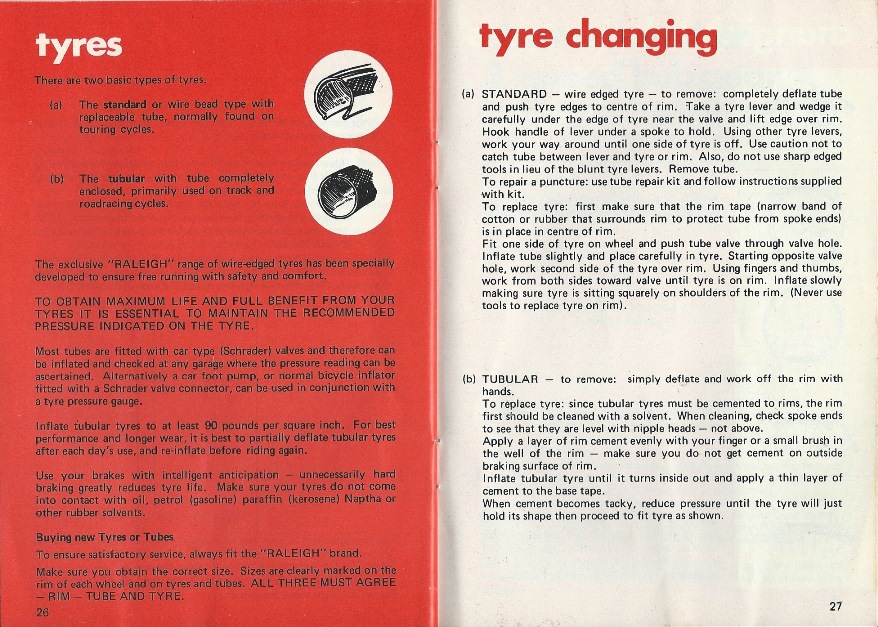 tyres

There are two basic types of tyres.

(a) The standard or wire bead type with replaceable tube, normally found on touring cycles.

(b) The tubular with tube completely enclosed, primarily used on track and roadracing cycles.

The exclusive "RALEIGH" range of wire-edged tyres has been specially developed to ensure free running with safety and comfort.

TO OBTAIN MAXIMUM LIFE AND FULL BENEFIT FROM YOUR TYRES IT IS ESSENTIAL TO MAINTAIN THE RECOMMENDED PRESSURE INDICATED ON THE TYRE.

Most tubes are fitted with car type (Schrader) valves and therefore can be inflated and checked at any garage where the pressure reading can be ascertained. Alternatively a car foot pump, or normal bicycle inflator fitted with a Schrader valve connector, can be used in conjunction with a tyre pressure gauge.

Inflate tubular tyres to at least 90 pounds per square inch. For best performance and longer wear, it is best to partially deflate tubular tyres after each day's use, and re-inflate before riding again.

Use your brakes with intelligent anticipation — unnecessarily hard braking greatly reduces tyre life. Make sure your tyres do not come into contact with oil, petrol (gasoline) paraffin (kerosene) Naptha or other rubber solvents.

Buying new Tyres or Tubes

To ensure satisfactory service, always fit the "RALEIGH" brand.

Make sure you obtain the correct size. Sizes are clearly marked on the rim of each wheel and on tyres and tubes. ALL THREE MUST AGREE — RIM — TUBE AND TYRE.

26

tyre changing

(a) STANDARD — wire edged tyre — to remove: completely deflate tube and push tyre edges to centre of rim. Take a tyre lever and wedge it carefully under the edge of tyre near the valve and lift edge over rim. Hook handle of lever under a spoke to hold. Using other tyre levers, work your way around until one side of tyre is off. Use caution not to catch tube between lever and tyre or rim. Also, do not use sharp edged tools in lieu of the blunt tyre levers. Remove tube.
To repair a puncture: use tube repair kit and follow instructions supplied with kit.
To replace tyre: first make sure that the rim tape (narrow band of cotton or rubber that surrounds rim to protect tube from spoke ends) is in place in centre of rim.
Fit one side of tyre on wheel and push tube valve through valve hole. Inflate tube slightly and place carefully in tyre. Starting opposite valve hole, work second side of the tyre over rim. Using fingers and thumbs, work from both sides toward valve until tyre is on rim. Inflate slowly making sure tyre is sitting squarely on shoulders of the rim. (Never use tools to replace tyre on rim).

(b) TUBULAR — to remove: simply deflate and work off the rim with hands.
To replace tyre: since tubular tyres must be cemented to rims, the rim first should be cleaned with a solvent. When cleaning, check spoke ends to see that they are level with nipple heads — not above.
Apply a layer of rim cement evenly with your finger or a small brush in the well of the rim — make sure you do not get cement on outside braking surface of rim.
Inflate tubular tyre until it turns inside out and apply a thin layer of cement to the base tape.
When cement becomes tacky, reduce pressure until the tyre will just hold its shape then proceed to fit tyre as shown.

27